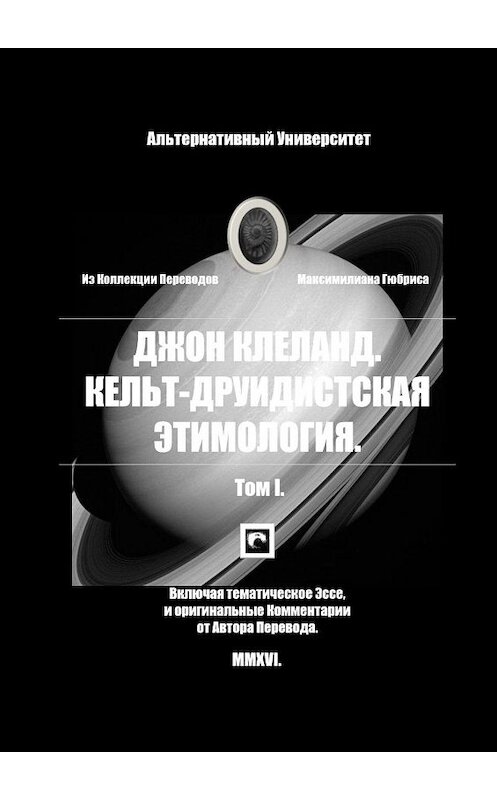 Альтернативный Университет

Из Коллекции Переводов Максимилиана Гюбриса

ДЖОН КЛЕЛАНД. КЕЛЬТ-ДРУИДИСТСКАЯ ЭТИМОЛОГИЯ.

Том I.

Включая тематическое Эссе, и оригинальные Комментарии от Автора Перевода.

MMXVI.